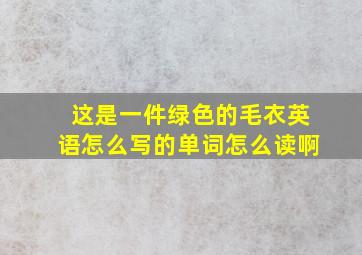 这是一件绿色的毛衣英语怎么写的单词怎么读啊